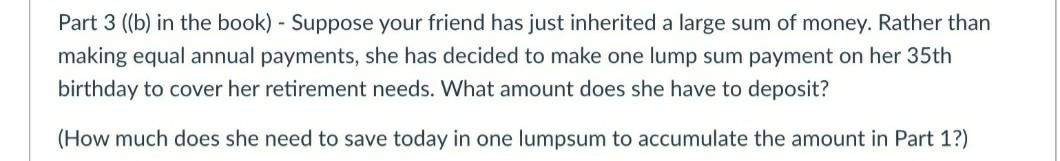 Part 3 ((b) in the book) - Suppose your friend has just inherited a large sum of money. Rather than making equal annual payments, she has decided to make one lump sum payment on her 35th birthday to cover her retirement needs. What amount does she have to deposit?

(How much does she need to save today in one lumpsum to accumulate the amount in Part 1?)